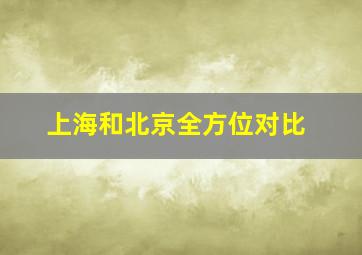 上海和北京全方位对比